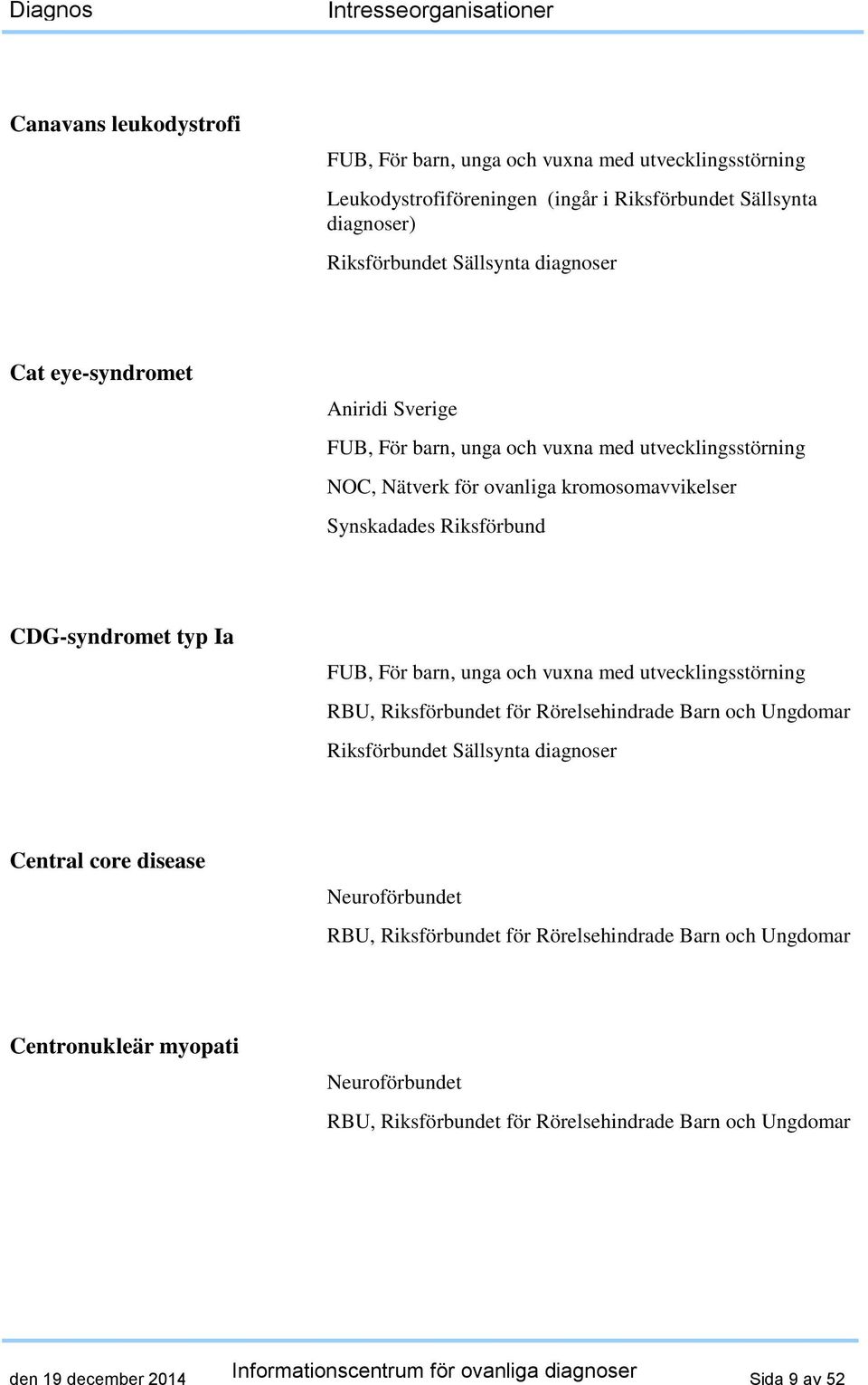 Diagnos Intresseorganisationer

Canavans leukodystrofi

FUB, För barn, unga och vuxna med utvecklingsstörning

Leukodystrofiföreningen (ingår i Riksförbundet Sällsynta diagnoser)

Riksförbundet Sällsynta diagnoser

Cat eye-syndromet

Aniridi Sverige

FUB, För barn, unga och vuxna med utvecklingsstörning

NOC, Nätverk för ovanliga kromosomavvikelser

Synskadades Riksförbund

CDG-syndromet typ Ia

FUB, För barn, unga och vuxna med utvecklingsstörning

RBU, Riksförbundet för Rörelsehindrade Barn och Ungdomar

Riksförbundet Sällsynta diagnoser

Central core disease

Neuroförbundet

RBU, Riksförbundet för Rörelsehindrade Barn och Ungdomar

Centronukleär myopati

Neuroförbundet

RBU, Riksförbundet för Rörelsehindrade Barn och Ungdomar

den 19 december 2014 Informationscentrum för ovanliga diagnoser Sida 9 av 52